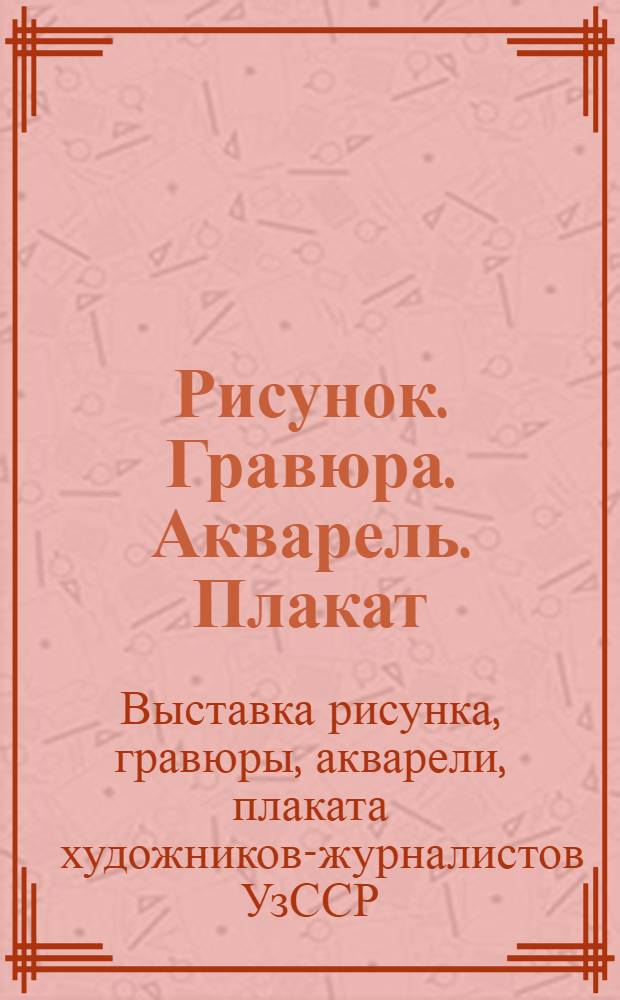 Рисунок. Гравюра. Акварель. Плакат

Выставка рисунка, гравюры, акварели, плаката художников-журналистов УзССР